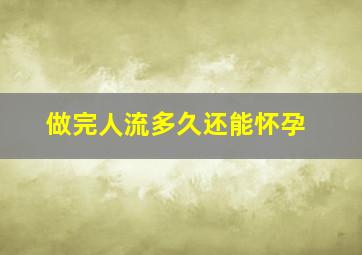 做完人流多久还能怀孕